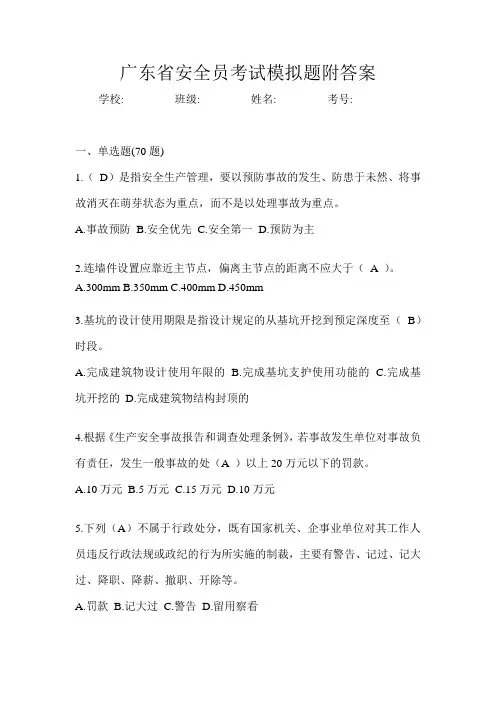 广东省安全员考试模拟题附答案

学校:　　班级:　　姓名:　　考号:

一、单选题(70 题)

1.（ D）是指安全生产管理，要以预防事故的发生、防患于未然、将事故消灭在萌芽状态为重点，而不是以处理事故为重点。

A.事故预防 B.安全优先 C.安全第一 D.预防为主

2.连墙件设置应靠近主节点，偏离主节点的距离不应大于（ A ）。

A.300mm B.350mm C.400mm D.450mm

3.基坑的设计使用期限是指设计规定的从基坑开挖到预定深度至（ B）时段。

A.完成建筑物设计使用年限的 B.完成基坑支护使用功能的 C.完成基坑开挖的 D.完成建筑物结构封顶的

4.根据《生产安全事故报告和调查处理条例》，若事故发生单位对事故负有责任，发生一般事故的处（A ）以上 20 万元以下的罚款。

A.10 万元 B.5 万元 C.15 万元 D.10 万元

5.下列（A）不属于行政处分，既有国家机关、企事业单位对其工作人员违反行政法规或政纪的行为所实施的制裁，主要有警告、记过、记大过、降职、降薪、撤职、开除等。

A.罚款 B.记大过 C.警告 D.留用察看